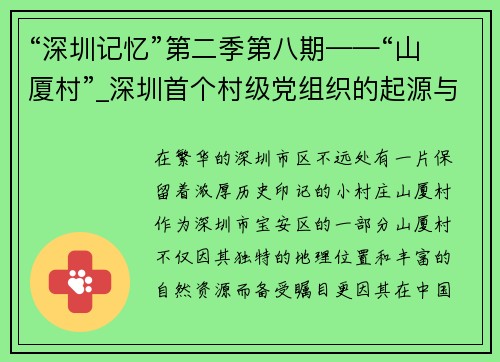 “深圳记忆”第二季第八期——“山厦村”_深圳首个村级党组织的起源与

在繁华的深圳市区不远处有一片保留着浓厚历史印记的小村庄山厦村作为深圳市宝安区的一部分山厦村不仅因其独特的地理位置和丰富的自然资源而备受瞩目更因其在中国